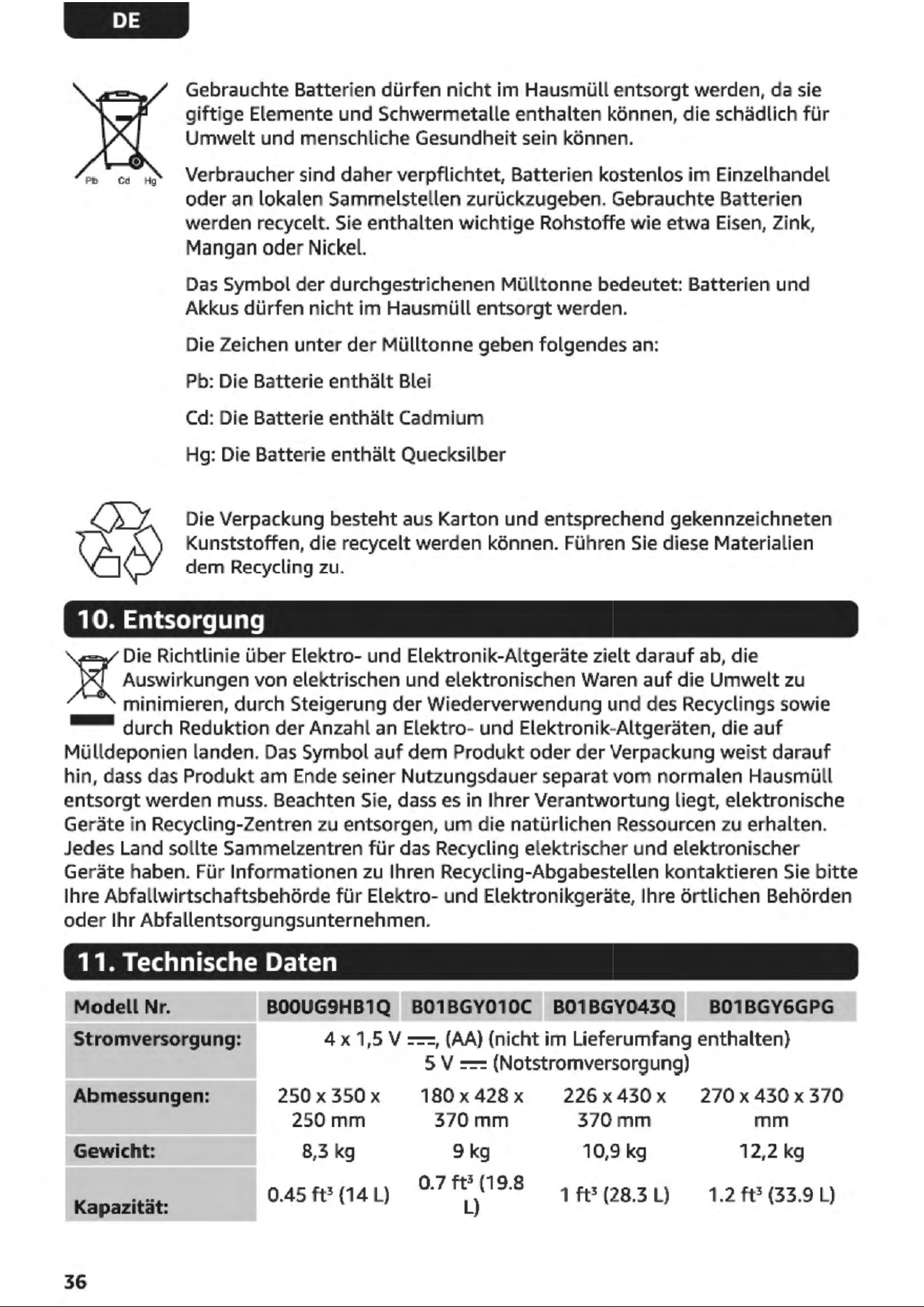 DE

Pb Cd Hg

Gebrauchte Batterien dürfen nicht im Hausmüll entsorgt werden, da sie giftige Elemente und Schwermetalle enthalten können, die schädlich für Umwelt und menschliche Gesundheit sein können.

Verbraucher sind daher verpflichtet, Batterien kostenlos im Einzelhandel oder an lokalen Sammelstellen zurückzugeben. Gebrauchte Batterien werden recycelt. Sie enthalten wichtige Rohstoffe wie etwa Eisen, Zink, Mangan oder Nickel.

Das Symbol der durchgestrichenen Mülltonne bedeutet: Batterien und Akkus dürfen nicht im Hausmüll entsorgt werden.

Die Zeichen unter der Mülltonne geben folgendes an:

Pb: Die Batterie enthält Blei

Cd: Die Batterie enthält Cadmium

Hg: Die Batterie enthält Quecksilber

Die Verpackung besteht aus Karton und entsprechend gekennzeichneten Kunststoffen, die recycelt werden können. Führen Sie diese Materialien dem Recycling zu.

10. Entsorgung

Die Richtlinie über Elektro- und Elektronik-Altgeräte zielt darauf ab, die Auswirkungen von elektrischen und elektronischen Waren auf die Umwelt zu minimieren, durch Steigerung der Wiederverwendung und des Recyclings sowie durch Reduktion der Anzahl an Elektro- und Elektronik-Altgeräten, die auf Mülldeponien landen. Das Symbol auf dem Produkt oder der Verpackung weist darauf hin, dass das Produkt am Ende seiner Nutzungsdauer separat vom normalen Hausmüll entsorgt werden muss. Beachten Sie, dass es in Ihrer Verantwortung liegt, elektronische Geräte in Recycling-Zentren zu entsorgen, um die natürlichen Ressourcen zu erhalten. Jedes Land sollte Sammelzentren für das Recycling elektrischer und elektronischer Geräte haben. Für Informationen zu Ihren Recycling-Abgabestellen kontaktieren Sie bitte Ihre Abfallwirtschaftsbehörde für Elektro- und Elektronikgeräte, Ihre örtlichen Behörden oder Ihr Abfallentsorgungsunternehmen.

11. Technische Daten

| Modell Nr. | B00UG9HB1Q | B01BGY010C | B01BGY043Q | B01BGY6GPG |
|---|---|---|---|---|
| Stromversorgung: | 4 x 1,5 V ⎓, (AA) (nicht im Lieferumfang enthalten) 5 V ⎓ (Notstromversorgung) | | | |
| Abmessungen: | 250 x 350 x 250 mm | 180 x 428 x 370 mm | 226 x 430 x 370 mm | 270 x 430 x 370 mm |
| Gewicht: | 8,3 kg | 9 kg | 10,9 kg | 12,2 kg |
| Kapazität: | 0.45 ft³ (14 L) | 0.7 ft³ (19.8 L) | 1 ft³ (28.3 L) | 1.2 ft³ (33.9 L) |

36